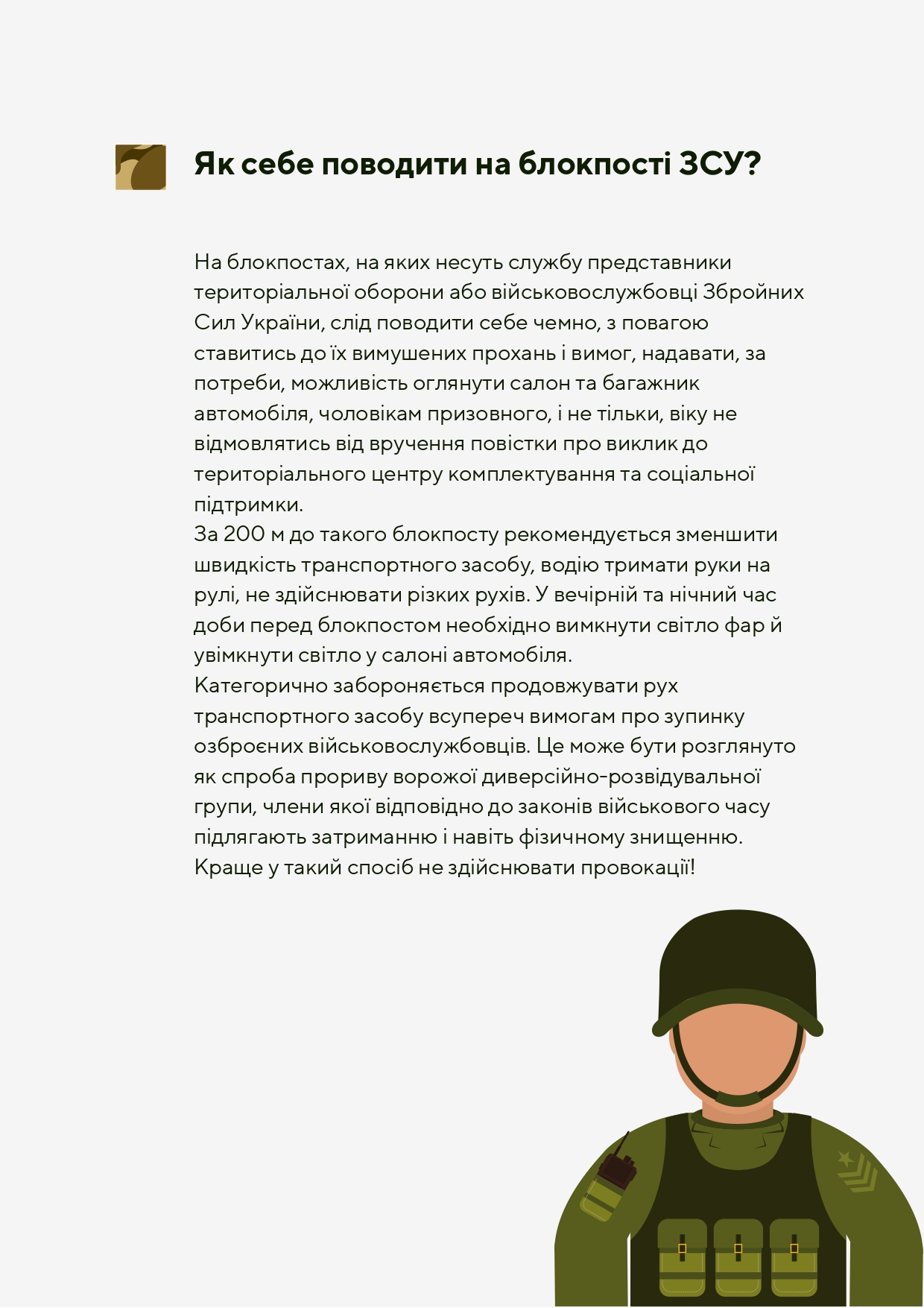 Як себе поводити на блокпості ЗСУ?

На блокпостах, на яких несуть службу представники територіальної оборони або військовослужбовці Збройних Сил України, слід поводити себе чемно, з повагою ставитись до їх вимушених прохань і вимог, надавати, за потреби, можливість оглянути салон та багажник автомобіля, чоловікам призовного, і не тільки, віку не відмовлятись від вручення повістки про виклик до територіального центру комплектування та соціальної підтримки.

За 200 м до такого блокпосту рекомендується зменшити швидкість транспортного засобу, водію тримати руки на рулі, не здійснювати різких рухів. У вечірній та нічний час доби перед блокпостом необхідно вимкнути світло фар й увімкнути світло у салоні автомобіля.

Категорично забороняється продовжувати рух транспортного засобу всупереч вимогам про зупинку озброєних військовослужбовців. Це може бути розглянуто як спроба прориву ворожої диверсійно-розвідувальної групи, члени якої відповідно до законів військового часу підлягають затриманню і навіть фізичному знищенню. Краще у такий спосіб не здійснювати провокації!